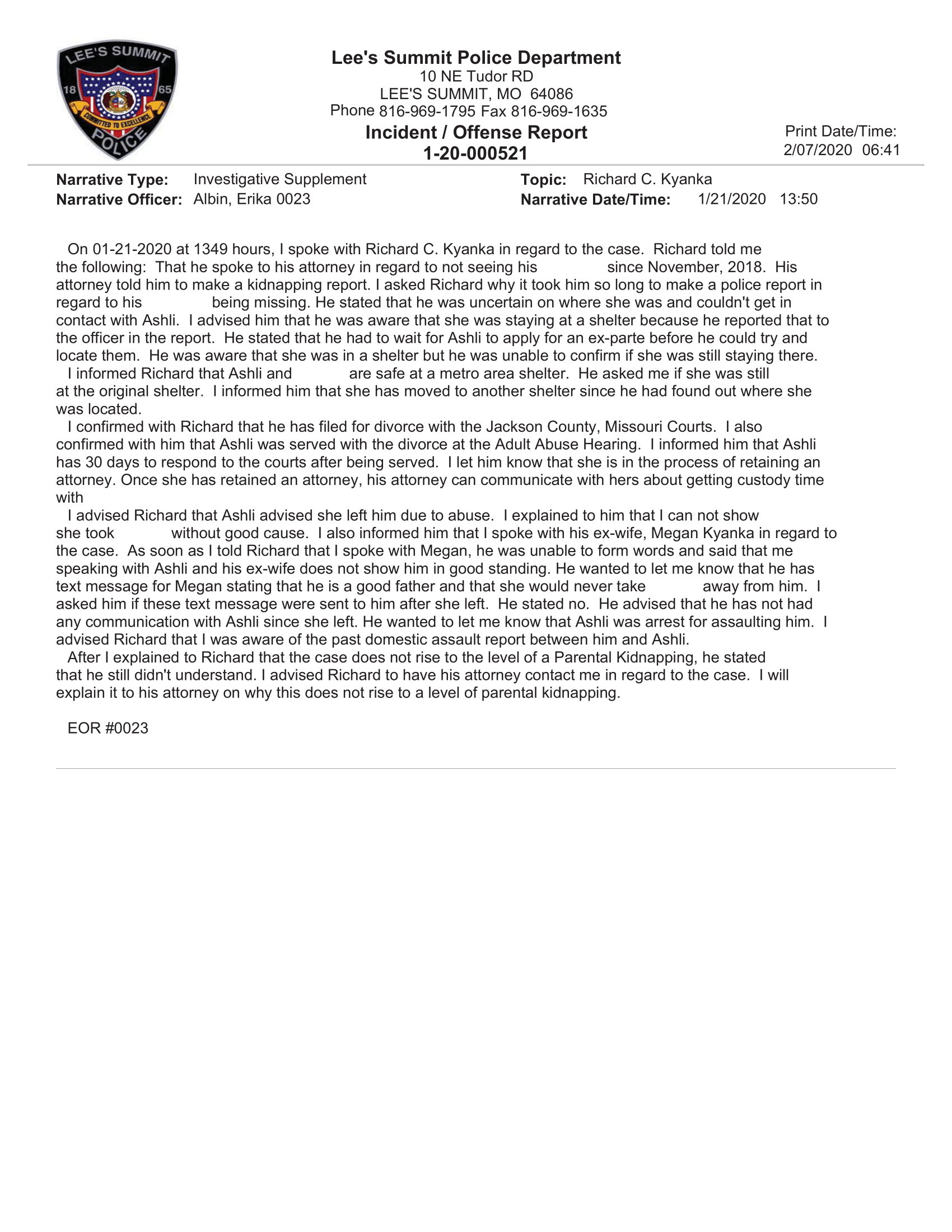 LEE'S SUMMIT
18 65
COMMITTED TO EXCELLENCE
POLICE

Lee's Summit Police Department
10 NE Tudor RD
LEE'S SUMMIT, MO 64086
Phone 816-969-1795 Fax 816-969-1635
Incident / Offense Report
1-20-000521

Print Date/Time:
2/07/2020 06:41

Narrative Type: Investigative Supplement
Narrative Officer: Albin, Erika 0023
Topic: Richard C. Kyanka
Narrative Date/Time: 1/21/2020 13:50

On 01-21-2020 at 1349 hours, I spoke with Richard C. Kyanka in regard to the case. Richard told me the following: That he spoke to his attorney in regard to not seeing his since November, 2018. His attorney told him to make a kidnapping report. I asked Richard why it took him so long to make a police report in regard to his being missing. He stated that he was uncertain on where she was and couldn't get in contact with Ashli. I advised him that he was aware that she was staying at a shelter because he reported that to the officer in the report. He stated that he had to wait for Ashli to apply for an ex-parte before he could try and locate them. He was aware that she was in a shelter but he was unable to confirm if she was still staying there.
I informed Richard that Ashli and are safe at a metro area shelter. He asked me if she was still at the original shelter. I informed him that she has moved to another shelter since he had found out where she was located.
I confirmed with Richard that he has filed for divorce with the Jackson County, Missouri Courts. I also confirmed with him that Ashli was served with the divorce at the Adult Abuse Hearing. I informed him that Ashli has 30 days to respond to the courts after being served. I let him know that she is in the process of retaining an attorney. Once she has retained an attorney, his attorney can communicate with hers about getting custody time with
I advised Richard that Ashli advised she left him due to abuse. I explained to him that I can not show she took without good cause. I also informed him that I spoke with his ex-wife, Megan Kyanka in regard to the case. As soon as I told Richard that I spoke with Megan, he was unable to form words and said that me speaking with Ashli and his ex-wife does not show him in good standing. He wanted to let me know that he has text message for Megan stating that he is a good father and that she would never take away from him. I asked him if these text message were sent to him after she left. He stated no. He advised that he has not had any communication with Ashli since she left. He wanted to let me know that Ashli was arrest for assaulting him. I advised Richard that I was aware of the past domestic assault report between him and Ashli.
After I explained to Richard that the case does not rise to the level of a Parental Kidnapping, he stated that he still didn't understand. I advised Richard to have his attorney contact me in regard to the case. I will explain it to his attorney on why this does not rise to a level of parental kidnapping.

EOR #0023